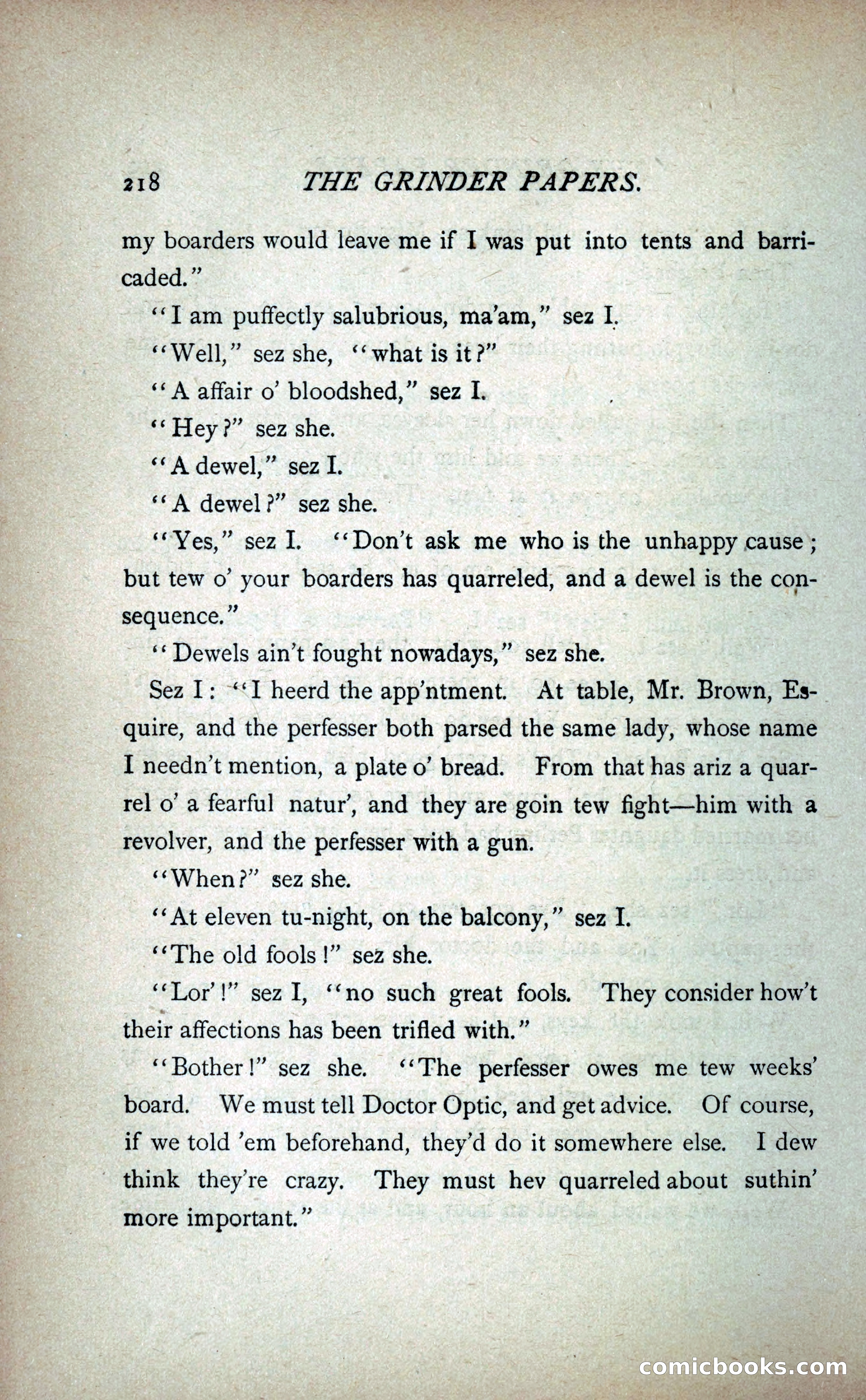 218 THE GRINDER PAPERS.

my boarders would leave me if I was put into tents and barricaded."

"I am puffectly salubrious, ma'am," sez I.

"Well," sez she, "what is it?"

"A affair o' bloodshed," sez I.

"Hey?" sez she.

"A dewel," sez I.

"A dewel?" sez she.

"Yes," sez I. "Don't ask me who is the unhappy cause; but tew o' your boarders has quarreled, and a dewel is the consequence."

"Dewels ain't fought nowadays," sez she.

Sez I: "I heerd the app'ntment. At table, Mr. Brown, Esquire, and the perfesser both parsed the same lady, whose name I needn't mention, a plate o' bread. From that has ariz a quarrel o' a fearful natur', and they are goin tew fight—him with a revolver, and the perfesser with a gun.

"When?" sez she.

"At eleven tu-night, on the balcony," sez I.

"The old fools!" sez she.

"Lor'!" sez I, "no such great fools. They consider how't their affections has been trifled with."

"Bother!" sez she. "The perfesser owes me tew weeks' board. We must tell Doctor Optic, and get advice. Of course, if we told 'em beforehand, they'd do it somewhere else. I dew think they're crazy. They must hev quarreled about suthin' more important."

comicbooks.com